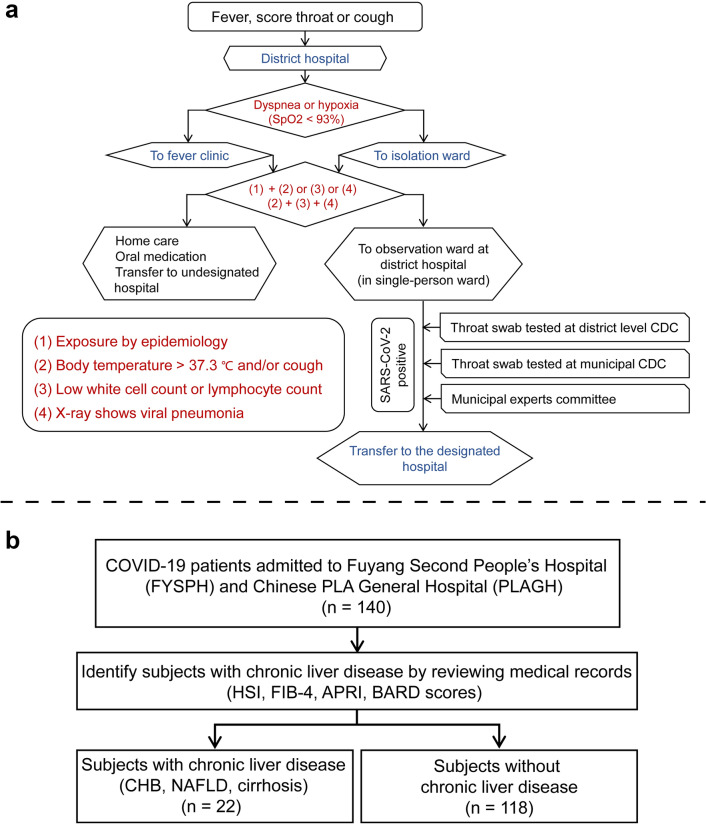 a

Fever, score throat or cough

District hospital

Dyspnea or hypoxia (SpO2 < 93%)

To fever clinic

To isolation ward

(1) + (2) or (3) or (4)
(2) + (3) + (4)

Home care
Oral medication
Transfer to undesignated hospital

To observation ward at district hospital (in single-person ward)

(1) Exposure by epidemiology
(2) Body temperature > 37.3 ℃ and/or cough
(3) Low white cell count or lymphocyte count
(4) X-ray shows viral pneumonia

SARS-CoV-2 positive

Throat swab tested at district level CDC

Throat swab tested at municipal CDC

Municipal experts committee

Transfer to the designated hospital

b

COVID-19 patients admitted to Fuyang Second People's Hospital (FYSPH) and Chinese PLA General Hospital (PLAGH)
(n = 140)

Identify subjects with chronic liver disease by reviewing medical records
(HSI, FIB-4, APRI, BARD scores)

Subjects with chronic liver disease
(CHB, NAFLD, cirrhosis)
(n = 22)

Subjects without chronic liver disease
(n = 118)